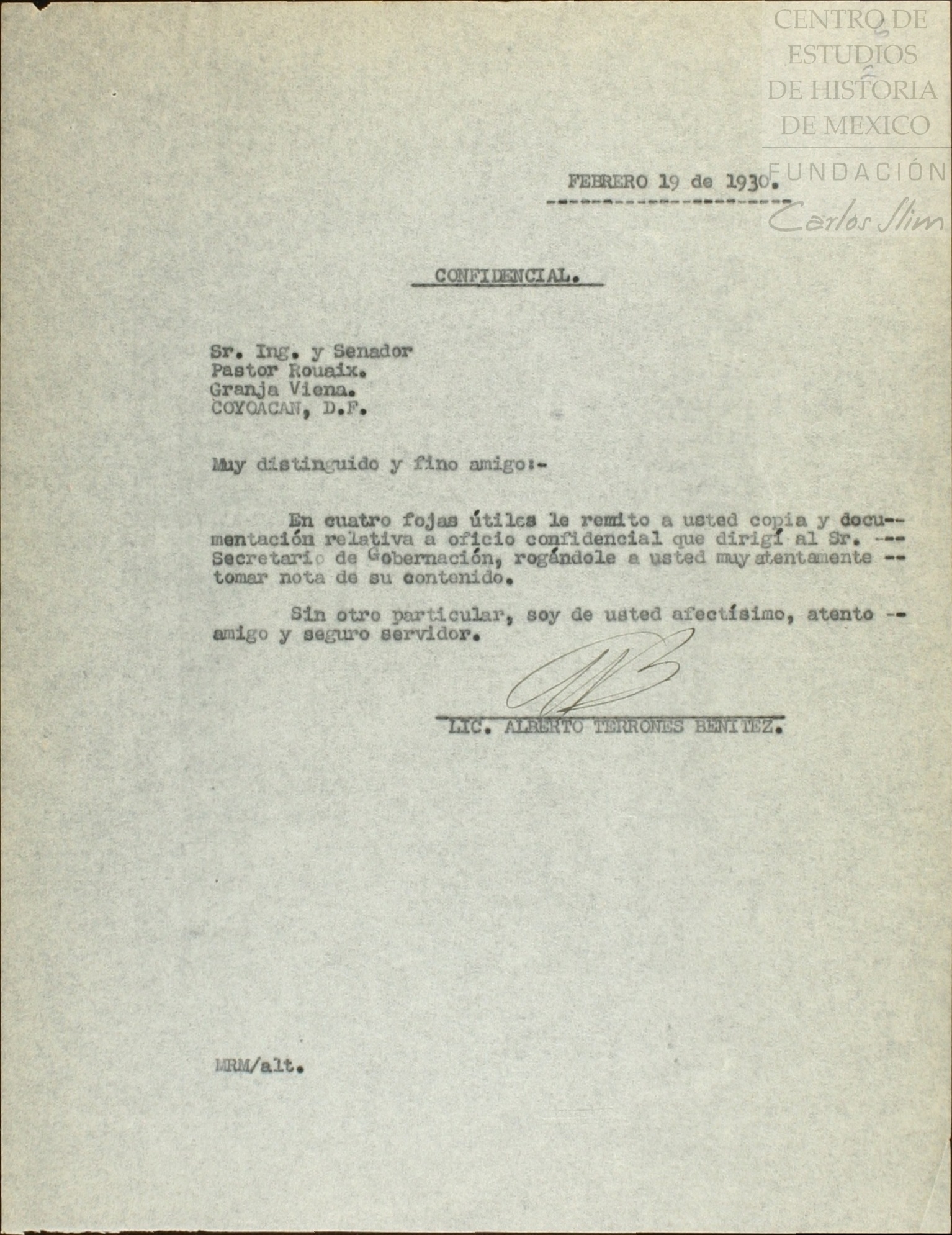 CENTRO DE ESTUDIOS DE HISTORIA DE MEXICO
FUNDACIÓN Carlos Slim

FEBRERO 19 de 1930.

CONFIDENCIAL.

Sr. Ing. y Senador
Pastor Rouaix.
Granja Viena.
COYOACAN, D.F.

Muy distinguido y fino amigo:-

En cuatro fojas útiles le remito a usted copia y documentación relativa a oficio confidencial que dirigí al Sr. --- Secretario de Gobernación, rogándole a usted muy atentamente -- tomar nota de su contenido.

Sin otro particular, soy de usted afectísimo, atento -- amigo y seguro servidor.

LIC. ALBERTO TERRONES BENITEZ.

MRM/alt.